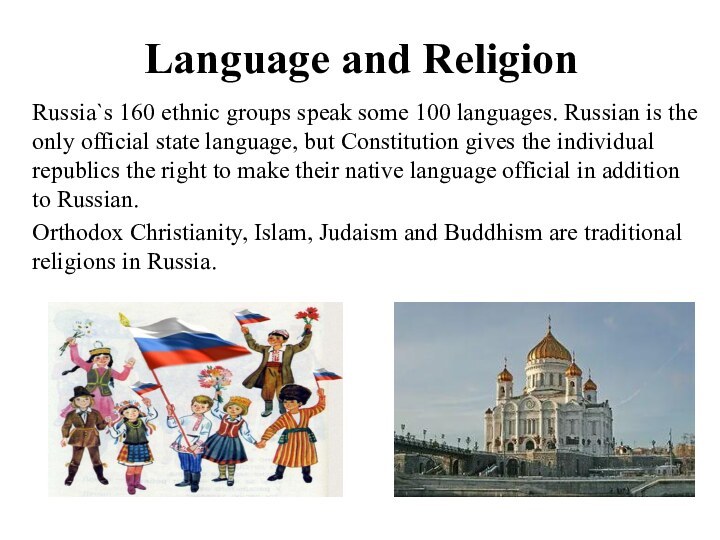 Language and Religion

Russia`s 160 ethnic groups speak some 100 languages. Russian is the only official state language, but Constitution gives the individual republics the right to make their native language official in addition to Russian.

Orthodox Christianity, Islam, Judaism and Buddhism are traditional religions in Russia.